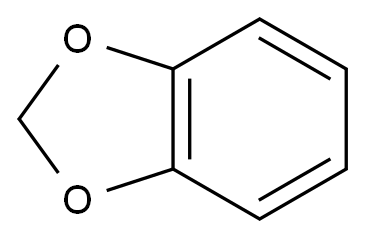 O
O